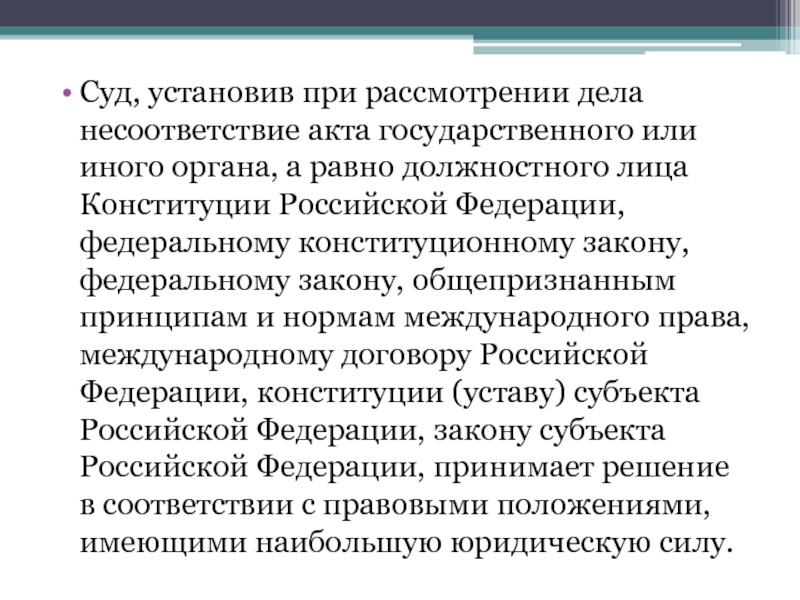 • Суд, установив при рассмотрении дела несоответствие акта государственного или иного органа, а равно должностного лица Конституции Российской Федерации, федеральному конституционному закону, федеральному закону, общепризнанным принципам и нормам международного права, международному договору Российской Федерации, конституции (уставу) субъекта Российской Федерации, закону субъекта Российской Федерации, принимает решение в соответствии с правовыми положениями, имеющими наибольшую юридическую силу.